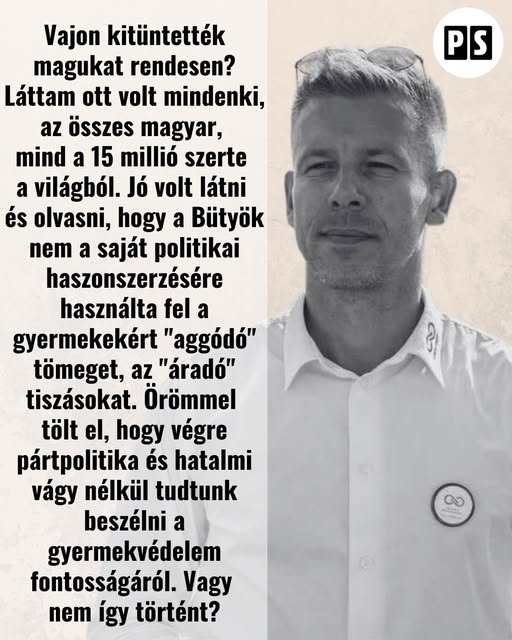 Vajon kitüntették magukat rendesen? Láttam ott volt mindenki, az összes magyar, mind a 15 millió szerte a világból. Jó volt látni és olvasni, hogy a Bütyök nem a saját politikai haszonszerzésére használta fel a gyermekekért "aggódó" tömeget, az "áradó" tiszásokat. Örömmel tölt el, hogy végre pártpolitika és hatalmi vágy nélkül tudtunk beszélni a gyermekvédelem fontosságáról. Vagy nem így történt?

PS